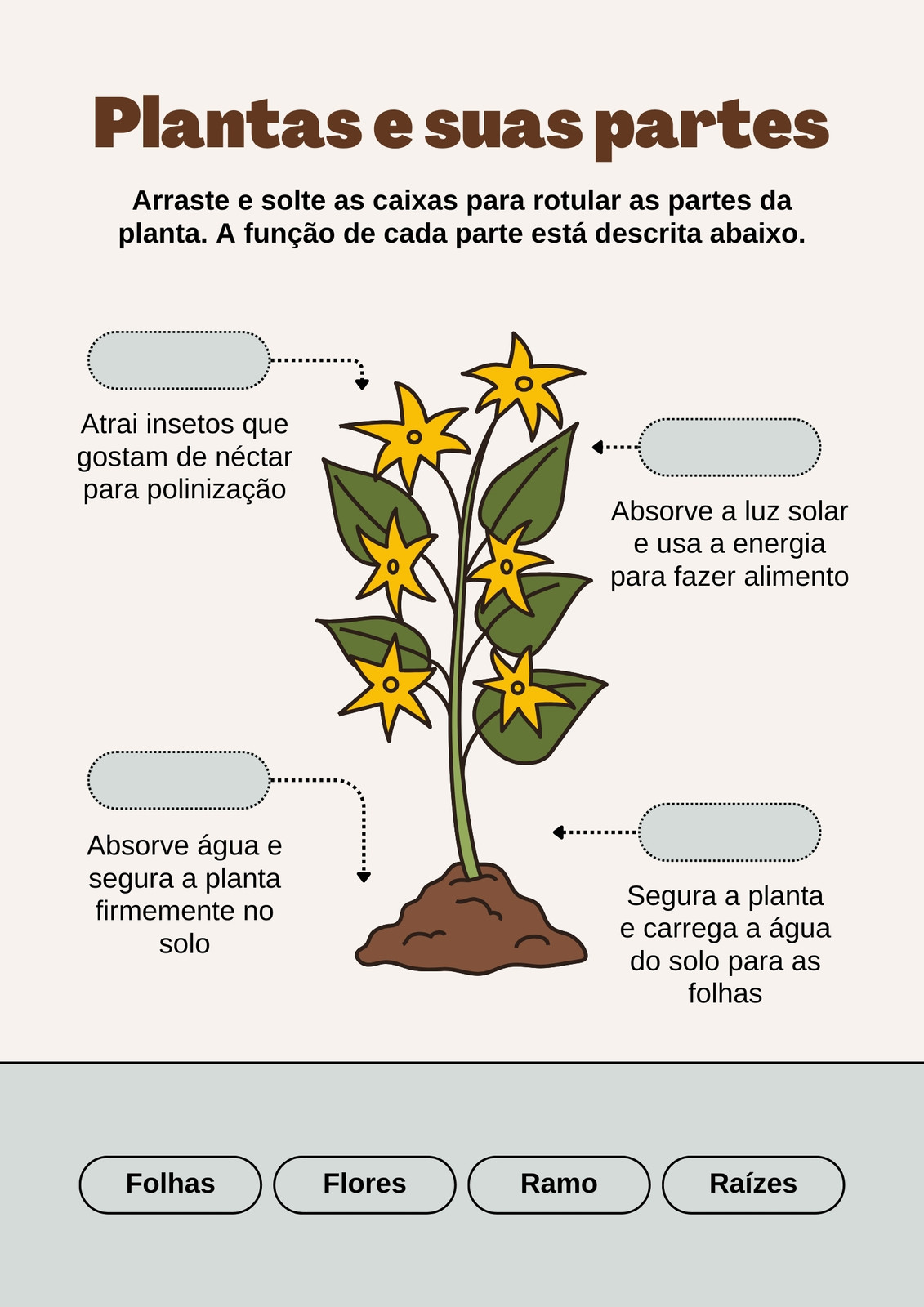 Plantas e suas partes

Arraste e solte as caixas para rotular as partes da planta. A função de cada parte está descrita abaixo.

Atrai insetos que gostam de néctar para polinização

Absorve a luz solar e usa a energia para fazer alimento

Absorve água e segura a planta firmemente no solo

Segura a planta e carrega a água do solo para as folhas

Folhas

Flores

Ramo

Raízes